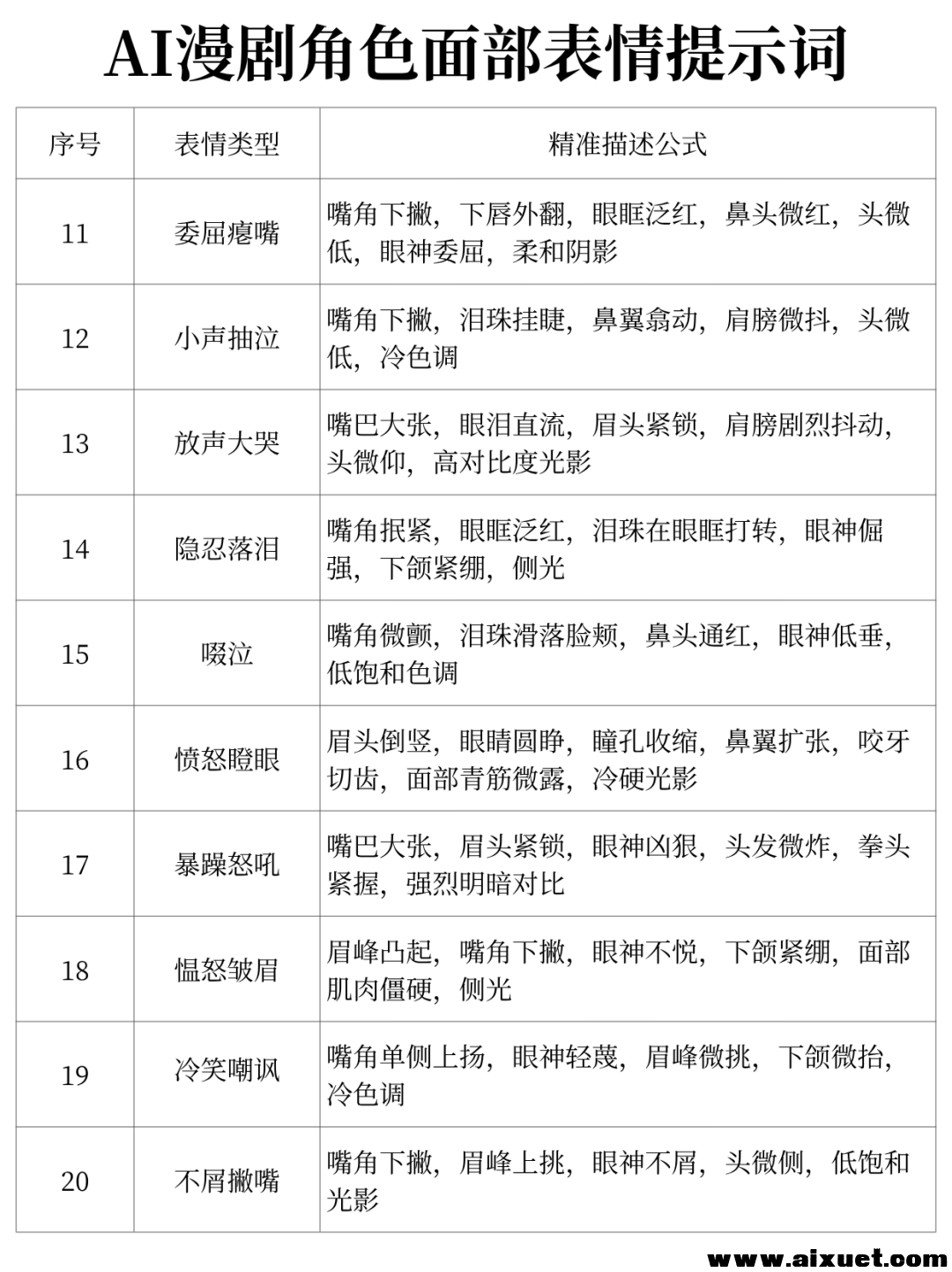 AI漫剧角色面部表情提示词

| 序号 | 表情类型 | 精准描述公式 |
|---|---|---|
| 11 | 委屈瘪嘴 | 嘴角下撇，下唇外翻，眼眶泛红，鼻头微红，头微低，眼神委屈，柔和阴影 |
| 12 | 小声抽泣 | 嘴角下撇，泪珠挂睫，鼻翼翕动，肩膀微抖，头微低，冷色调 |
| 13 | 放声大哭 | 嘴巴大张，眼泪直流，眉头紧锁，肩膀剧烈抖动，头微仰，高对比度光影 |
| 14 | 隐忍落泪 | 嘴角抿紧，眼眶泛红，泪珠在眼眶打转，眼神倔强，下颌紧绷，侧光 |
| 15 | 啜泣 | 嘴角微颤，泪珠滑落脸颊，鼻头通红，眼神低垂，低饱和色调 |
| 16 | 愤怒瞪眼 | 眉头倒竖，眼睛圆睁，瞳孔收缩，鼻翼扩张，咬牙切齿，面部青筋微露，冷硬光影 |
| 17 | 暴躁怒吼 | 嘴巴大张，眉头紧锁，眼神凶狠，头发微炸，拳头紧握，强烈明暗对比 |
| 18 | 愠怒皱眉 | 眉峰凸起，嘴角下撇，眼神不悦，下颌紧绷，面部肌肉僵硬，侧光 |
| 19 | 冷笑嘲讽 | 嘴角单侧上扬，眼神轻蔑，眉峰微挑，下颌微抬，冷色调 |
| 20 | 不屑撇嘴 | 嘴角下撇，眉峰上挑，眼神不屑，头微侧，低饱和光影 |

www.aixuet.com